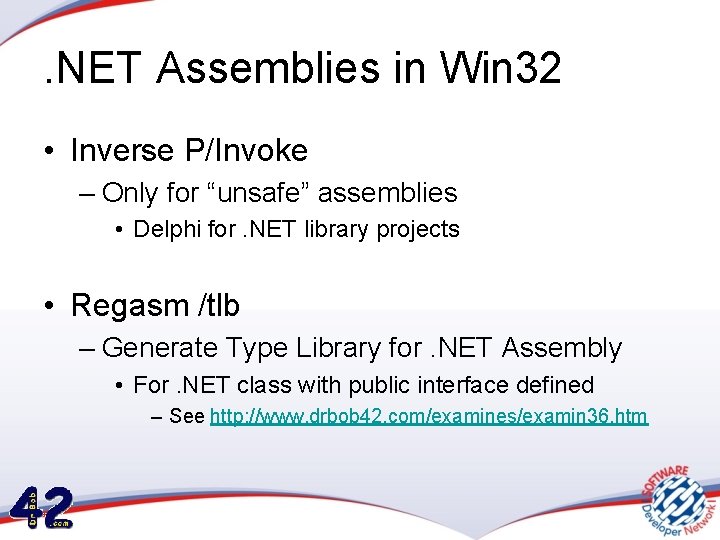 .NET Assemblies in Win32

• Inverse P/Invoke
  – Only for “unsafe” assemblies
    • Delphi for .NET library projects

• Regasm /tlb
  – Generate Type Library for .NET Assembly
    • For .NET class with public interface defined
      – See http://www.drbob42.com/examines/examin36.htm

Dr.Bob 42 .com

SOFTWARE Developer Network